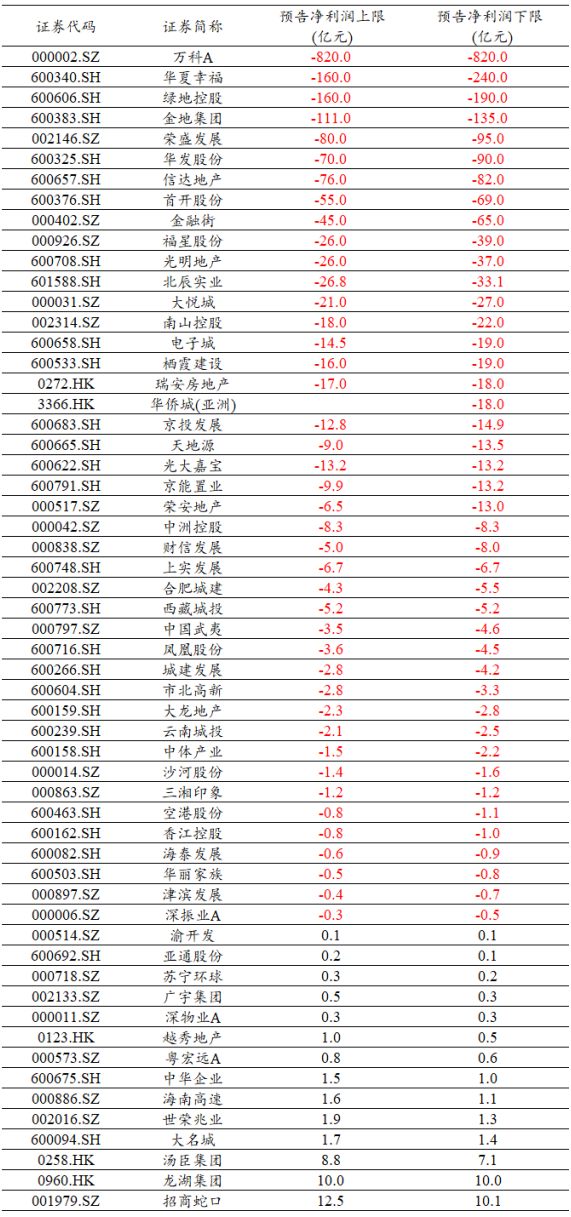 | 证券代码 | 证券简称 | 预告净利润上限（亿元） | 预告净利润下限（亿元） |
|---|---|---|---|
| 000002.SZ | 万科A | -820.0 | -820.0 |
| 600340.SH | 华夏幸福 | -160.0 | -240.0 |
| 600606.SH | 绿地控股 | -160.0 | -190.0 |
| 600383.SH | 金地集团 | -111.0 | -135.0 |
| 002146.SZ | 荣盛发展 | -80.0 | -95.0 |
| 600325.SH | 华发股份 | -70.0 | -90.0 |
| 600657.SH | 信达地产 | -76.0 | -82.0 |
| 600376.SH | 首开股份 | -55.0 | -69.0 |
| 000402.SZ | 金融街 | -45.0 | -65.0 |
| 000926.SZ | 福星股份 | -26.0 | -39.0 |
| 600708.SH | 光明地产 | -26.0 | -37.0 |
| 601588.SH | 北辰实业 | -26.8 | -33.1 |
| 000031.SZ | 大悦城 | -21.0 | -27.0 |
| 002314.SZ | 南山控股 | -18.0 | -22.0 |
| 600658.SH | 电子城 | -14.5 | -19.0 |
| 600533.SH | 栖霞建设 | -16.0 | -19.0 |
| 0272.HK | 瑞安房地产 | -17.0 | -18.0 |
| 3366.HK | 华侨城(亚洲) | | -18.0 |
| 600683.SH | 京投发展 | -12.8 | -14.9 |
| 600665.SH | 天地源 | -9.0 | -13.5 |
| 600622.SH | 光大嘉宝 | -13.2 | -13.2 |
| 600791.SH | 京能置业 | -9.9 | -13.2 |
| 000517.SZ | 荣安地产 | -6.5 | -13.0 |
| 000042.SZ | 中洲控股 | -8.3 | -8.3 |
| 000838.SZ | 财信发展 | -5.0 | -8.0 |
| 600748.SH | 上实发展 | -6.7 | -6.7 |
| 002208.SZ | 合肥城建 | -4.3 | -5.5 |
| 600773.SH | 西藏城投 | -5.2 | -5.2 |
| 000797.SZ | 中国武夷 | -3.5 | -4.6 |
| 600716.SH | 凤凰股份 | -3.6 | -4.5 |
| 600266.SH | 城建发展 | -2.8 | -4.2 |
| 600604.SH | 市北高新 | -2.8 | -3.3 |
| 600159.SH | 大龙地产 | -2.3 | -2.8 |
| 600239.SH | 云南城投 | -2.1 | -2.5 |
| 600158.SH | 中体产业 | -1.5 | -2.2 |
| 000014.SZ | 沙河股份 | -1.4 | -1.6 |
| 000863.SZ | 三湘印象 | -1.2 | -1.2 |
| 600463.SH | 空港股份 | -0.8 | -1.1 |
| 600162.SH | 香江控股 | -0.8 | -1.0 |
| 600082.SH | 海泰发展 | -0.6 | -0.9 |
| 600503.SH | 华丽家族 | -0.5 | -0.8 |
| 000897.SZ | 津滨发展 | -0.4 | -0.7 |
| 000006.SZ | 深振业A | -0.3 | -0.5 |
| 000514.SZ | 渝开发 | 0.1 | 0.1 |
| 600692.SH | 亚通股份 | 0.2 | 0.1 |
| 000718.SZ | 苏宁环球 | 0.3 | 0.2 |
| 002133.SZ | 广宇集团 | 0.5 | 0.3 |
| 000011.SZ | 深物业A | 0.3 | 0.3 |
| 0123.HK | 越秀地产 | 1.0 | 0.5 |
| 000573.SZ | 粤宏远A | 0.8 | 0.6 |
| 600675.SH | 中华企业 | 1.5 | 1.0 |
| 000886.SZ | 海南高速 | 1.6 | 1.1 |
| 002016.SZ | 世荣兆业 | 1.9 | 1.3 |
| 600094.SH | 大名城 | 1.7 | 1.4 |
| 0258.HK | 汤臣集团 | 8.8 | 7.1 |
| 0960.HK | 龙湖集团 | 10.0 | 10.0 |
| 001979.SZ | 招商蛇口 | 12.5 | 10.1 |